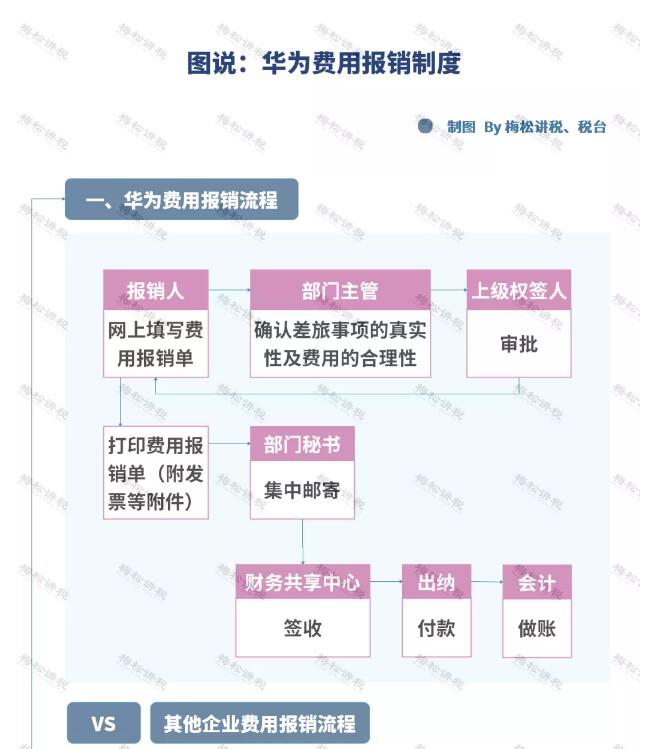 图说：华为费用报销制度

制图 By 梅松讲税、税台

一、华为费用报销流程

报销人
网上填写费用报销单

部门主管
确认差旅事项的真实性及费用的合理性

上级权签人
审批

打印费用报销单（附发票等附件）

部门秘书
集中邮寄

财务共享中心
签收

出纳
付款

会计
做账

VS

其他企业费用报销流程

梅松讲税